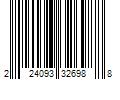 2 24093 32698 8